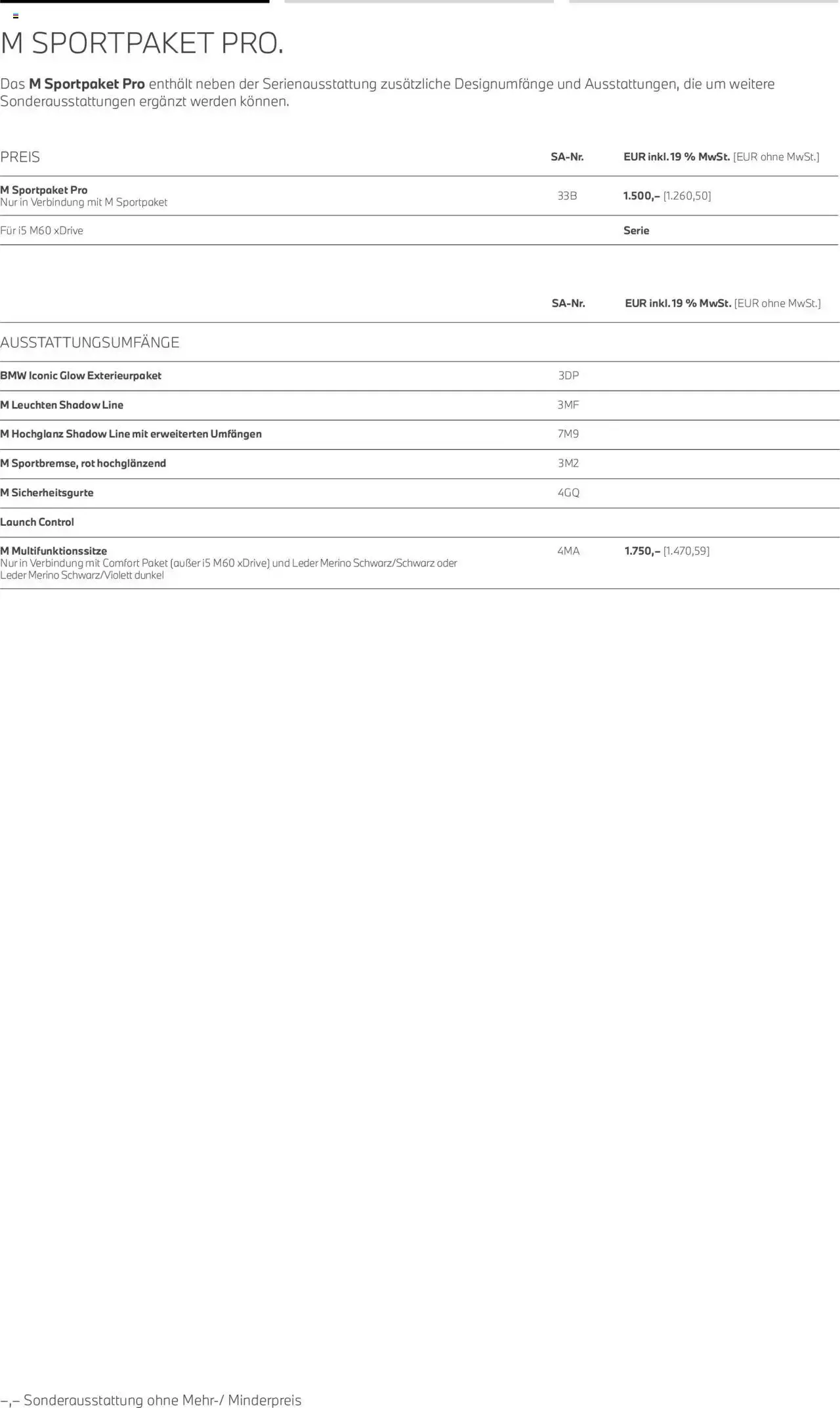 M SPORTPAKET PRO.

Das M Sportpaket Pro enthält neben der Serienausstattung zusätzliche Designumfänge und Ausstattungen, die um weitere Sonderausstattungen ergänzt werden können.

| PREIS | SA-Nr. | EUR inkl. 19 % MwSt. [EUR ohne MwSt.] |
|---|---|---|
| M Sportpaket Pro Nur in Verbindung mit M Sportpaket | 33B | 1.500,– [1.260,50] |
| Für i5 M60 xDrive | | Serie |

| | SA-Nr. | EUR inkl. 19 % MwSt. [EUR ohne MwSt.] |
|---|---|---|
| AUSSTATTUNGSUMFÄNGE | | |
| BMW Iconic Glow Exterieurpaket | 3DP | |
| M Leuchten Shadow Line | 3MF | |
| M Hochglanz Shadow Line mit erweiterten Umfängen | 7M9 | |
| M Sportbremse, rot hochglänzend | 3M2 | |
| M Sicherheitsgurte | 4GQ | |
| Launch Control | | |
| M Multifunktionssitze Nur in Verbindung mit Comfort Paket (außer i5 M60 xDrive) und Leder Merino Schwarz/Schwarz oder Leder Merino Schwarz/Violett dunkel | 4MA | 1.750,– [1.470,59] |

–,– Sonderausstattung ohne Mehr-/ Minderpreis